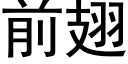 前翅